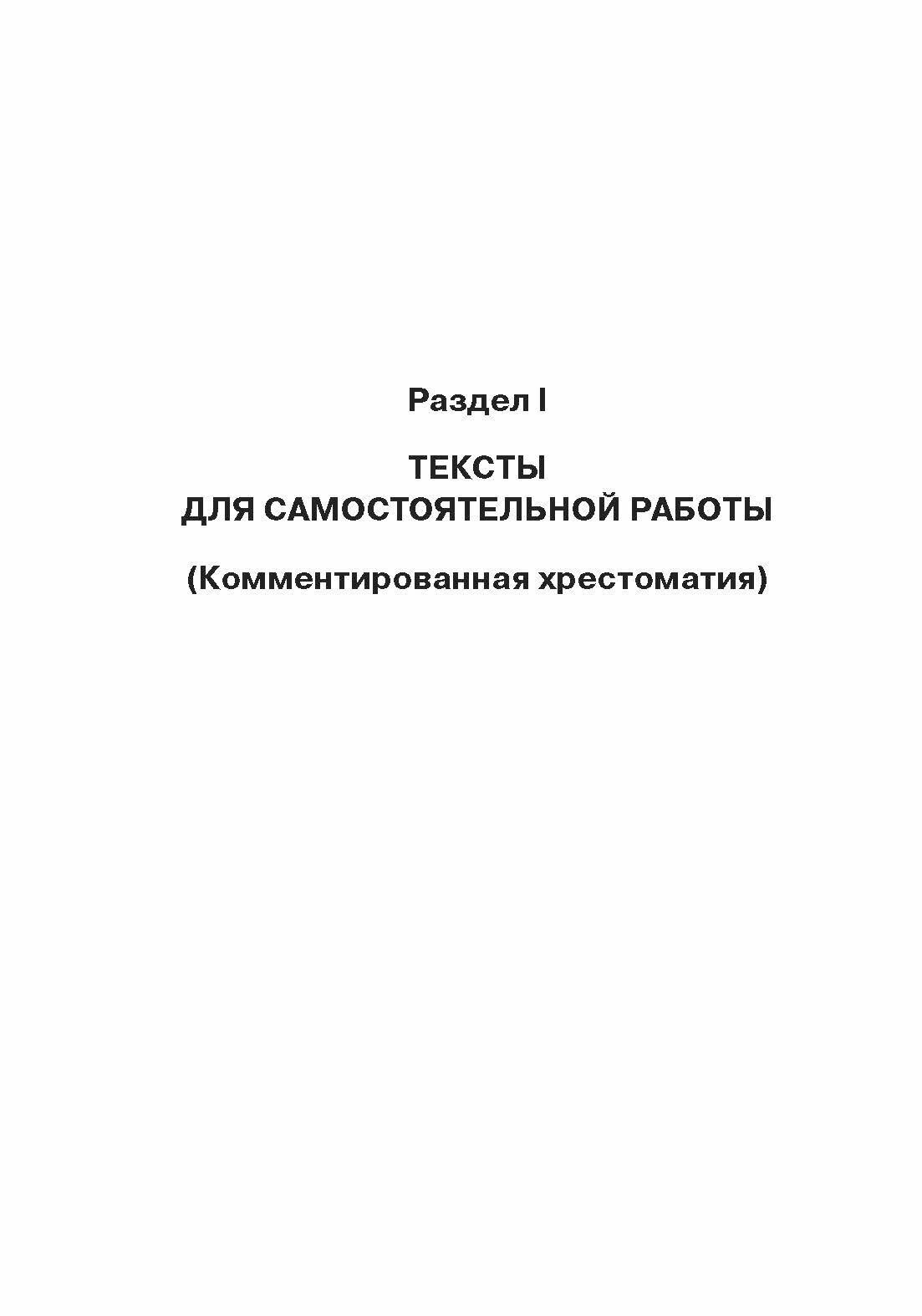 Раздел I

ТЕКСТЫ
ДЛЯ САМОСТОЯТЕЛЬНОЙ РАБОТЫ

(Комментированная хрестоматия)